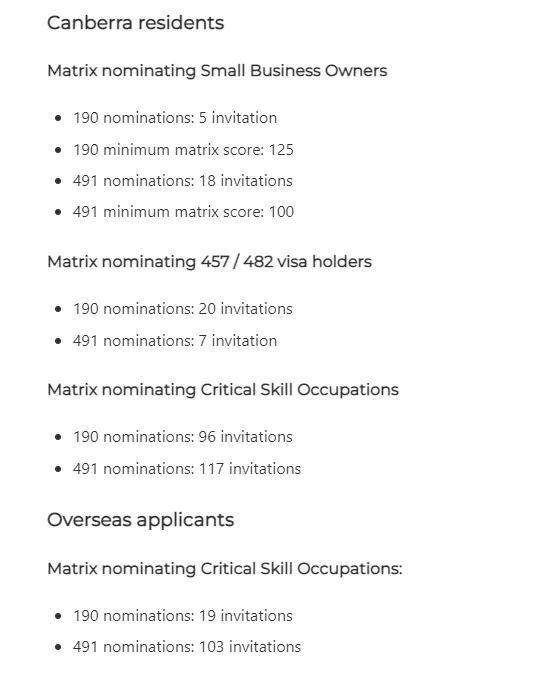 Canberra residents

Matrix nominating Small Business Owners

- 190 nominations: 5 invitation
- 190 minimum matrix score: 125
- 491 nominations: 18 invitations
- 491 minimum matrix score: 100

Matrix nominating 457 / 482 visa holders

- 190 nominations: 20 invitations
- 491 nominations: 7 invitation

Matrix nominating Critical Skill Occupations

- 190 nominations: 96 invitations
- 491 nominations: 117 invitations

Overseas applicants

Matrix nominating Critical Skill Occupations:

- 190 nominations: 19 invitations
- 491 nominations: 103 invitations